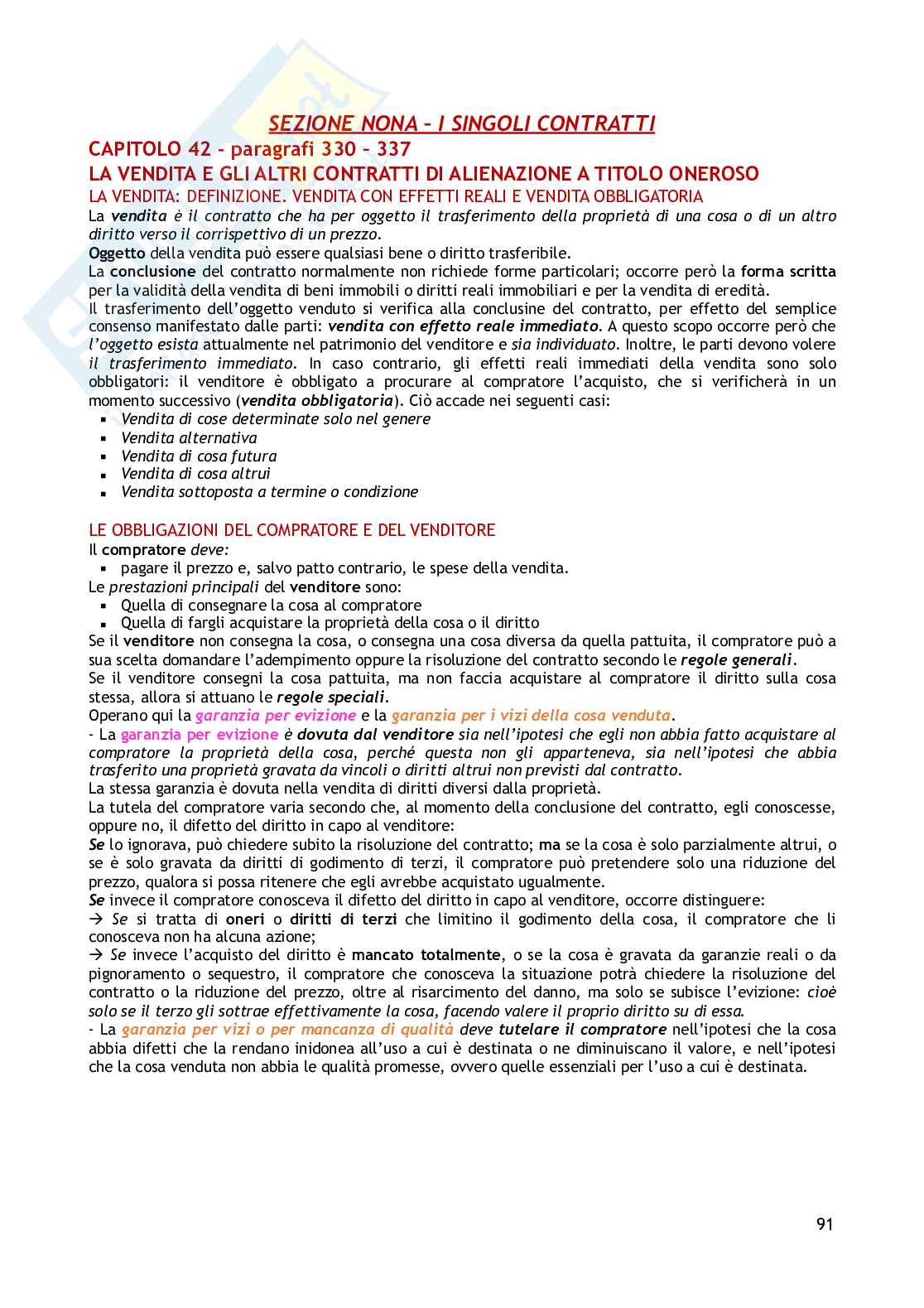 SEZIONE NONA – I SINGOLI CONTRATTI

CAPITOLO 42 – paragrafi 330 – 337

LA VENDITA E GLI ALTRI CONTRATTI DI ALIENAZIONE A TITOLO ONEROSO

LA VENDITA: DEFINIZIONE. VENDITA CON EFFETTI REALI E VENDITA OBBLIGATORIA

La vendita è il contratto che ha per oggetto il trasferimento della proprietà di una cosa o di un altro diritto verso il corrispettivo di un prezzo.
Oggetto della vendita può essere qualsiasi bene o diritto trasferibile.
La conclusione del contratto normalmente non richiede forme particolari; occorre però la forma scritta per la validità della vendita di beni immobili o diritti reali immobiliari e per la vendita di eredità.
Il trasferimento dell'oggetto venduto si verifica alla conclusine del contratto, per effetto del semplice consenso manifestato dalle parti: vendita con effetto reale immediato. A questo scopo occorre però che l'oggetto esista attualmente nel patrimonio del venditore e sia individuato. Inoltre, le parti devono volere il trasferimento immediato. In caso contrario, gli effetti reali immediati della vendita sono solo obbligatori: il venditore è obbligato a procurare al compratore l'acquisto, che si verificherà in un momento successivo (vendita obbligatoria). Ciò accade nei seguenti casi:
▪ Vendita di cose determinate solo nel genere
▪ Vendita alternativa
▪ Vendita di cosa futura
▪ Vendita di cosa altrui
▪ Vendita sottoposta a termine o condizione

LE OBBLIGAZIONI DEL COMPRATORE E DEL VENDITORE

Il compratore deve:
▪ pagare il prezzo e, salvo patto contrario, le spese della vendita.
Le prestazioni principali del venditore sono:
▪ Quella di consegnare la cosa al compratore
▪ Quella di fargli acquistare la proprietà della cosa o il diritto
Se il venditore non consegna la cosa, o consegna una cosa diversa da quella pattuita, il compratore può a sua scelta domandare l'adempimento oppure la risoluzione del contratto secondo le regole generali.
Se il venditore consegni la cosa pattuita, ma non faccia acquistare al compratore il diritto sulla cosa stessa, allora si attuano le regole speciali.
Operano qui la garanzia per evizione e la garanzia per i vizi della cosa venduta.
- La garanzia per evizione è dovuta dal venditore sia nell'ipotesi che egli non abbia fatto acquistare al compratore la proprietà della cosa, perché questa non gli apparteneva, sia nell'ipotesi che abbia trasferito una proprietà gravata da vincoli o diritti altrui non previsti dal contratto.
La stessa garanzia è dovuta nella vendita di diritti diversi dalla proprietà.
La tutela del compratore varia secondo che, al momento della conclusione del contratto, egli conoscesse, oppure no, il difetto del diritto in capo al venditore:
Se lo ignorava, può chiedere subito la risoluzione del contratto; ma se la cosa è solo parzialmente altrui, o se è solo gravata da diritti di godimento di terzi, il compratore può pretendere solo una riduzione del prezzo, qualora si possa ritenere che egli avrebbe acquistato ugualmente.
Se invece il compratore conosceva il difetto del diritto in capo al venditore, occorre distinguere:
→ Se si tratta di oneri o diritti di terzi che limitino il godimento della cosa, il compratore che li conosceva non ha alcuna azione;
→ Se invece l'acquisto del diritto è mancato totalmente, o se la cosa è gravata da garanzie reali o da pignoramento o sequestro, il compratore che conosceva la situazione potrà chiedere la risoluzione del contratto o la riduzione del prezzo, oltre al risarcimento del danno, ma solo se subisce l'evizione: cioè solo se il terzo gli sottrae effettivamente la cosa, facendo valere il proprio diritto su di essa.
- La garanzia per vizi o per mancanza di qualità deve tutelare il compratore nell'ipotesi che la cosa abbia difetti che la rendano inidonea all'uso a cui è destinata o ne diminuiscano il valore, e nell'ipotesi che la cosa venduta non abbia le qualità promesse, ovvero quelle essenziali per l'uso a cui è destinata.

91